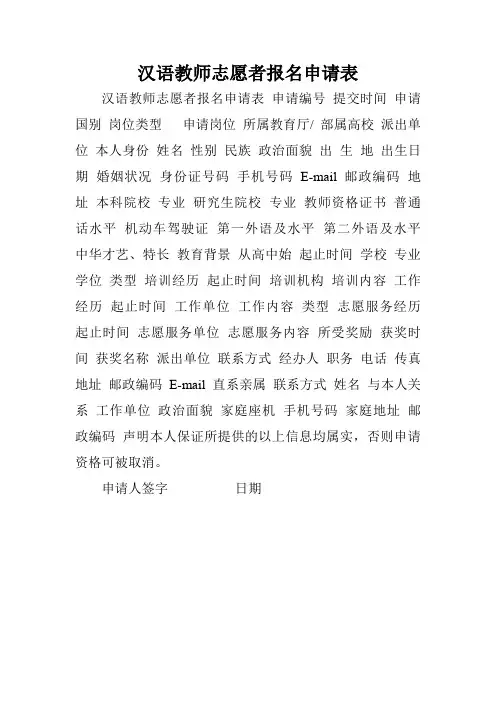 汉语教师志愿者报名申请表

汉语教师志愿者报名申请表 申请编号 提交时间 申请国别 岗位类型 申请岗位 所属教育厅/ 部属高校 派出单位 本人身份 姓名 性别 民族 政治面貌 出 生 地 出生日期 婚姻状况 身份证号码 手机号码 E-mail 邮政编码 地址 本科院校 专业 研究生院校 专业 教师资格证书 普通话水平 机动车驾驶证 第一外语及水平 第二外语及水平 中华才艺、特长 教育背景 从高中始 起止时间 学校 专业 学位 类型 培训经历 起止时间 培训机构 培训内容 工作经历 起止时间 工作单位 工作内容 类型 志愿服务经历 起止时间 志愿服务单位 志愿服务内容 所受奖励 获奖时间 获奖名称 派出单位 联系方式 经办人 职务 电话 传真 地址 邮政编码 E-mail 直系亲属 联系方式 姓名 与本人关系 工作单位 政治面貌 家庭座机 手机号码 家庭地址 邮政编码 声明本人保证所提供的以上信息均属实，否则申请资格可被取消。

申请人签字 日期